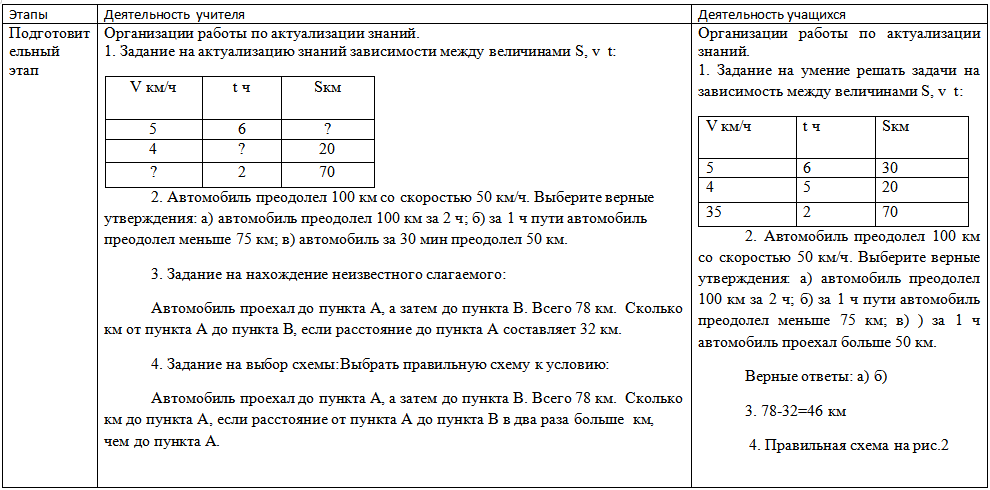 | Этапы | Деятельность учителя | Деятельность учащихся |
|---|---|---|
| Подготовительный этап | Организации работы по актуализации знаний. 1. Задание на актуализацию знаний зависимости между величинами S, v t: | Организации работы по актуализации знаний. 1. Задание на умение решать задачи на зависимость между величинами S, v t: |

| V км/ч | t ч | Sкм |
|---|---|---|
| 5 | 6 | ? |
| 4 | ? | 20 |
| ? | 2 | 70 |

2. Автомобиль преодолел 100 км со скоростью 50 км/ч. Выберите верные утверждения: а) автомобиль преодолел 100 км за 2 ч; б) за 1 ч пути автомобиль преодолел меньше 75 км; в) автомобиль за 30 мин преодолел 50 км.

3. Задание на нахождение неизвестного слагаемого:

Автомобиль проехал до пункта А, а затем до пункта В. Всего 78 км. Сколько км от пункта А до пункта В, если расстояние до пункта А составляет 32 км.

4. Задание на выбор схемы:Выбрать правильную схему к условию:

Автомобиль проехал до пункта А, а затем до пункта В. Всего 78 км. Сколько км до пункта А, если расстояние от пункта А до пункта В в два раза больше км, чем до пункта А.

| V км/ч | t ч | Sкм |
|---|---|---|
| 5 | 6 | 30 |
| 4 | 5 | 20 |
| 35 | 2 | 70 |

2. Автомобиль преодолел 100 км со скоростью 50 км/ч. Выберите верные утверждения: а) автомобиль преодолел 100 км за 2 ч; б) за 1 ч пути автомобиль преодолел меньше 75 км; в) ) за 1 ч автомобиль проехал больше 50 км.

Верные ответы: а) б)

3. 78-32=46 км

4. Правильная схема на рис.2